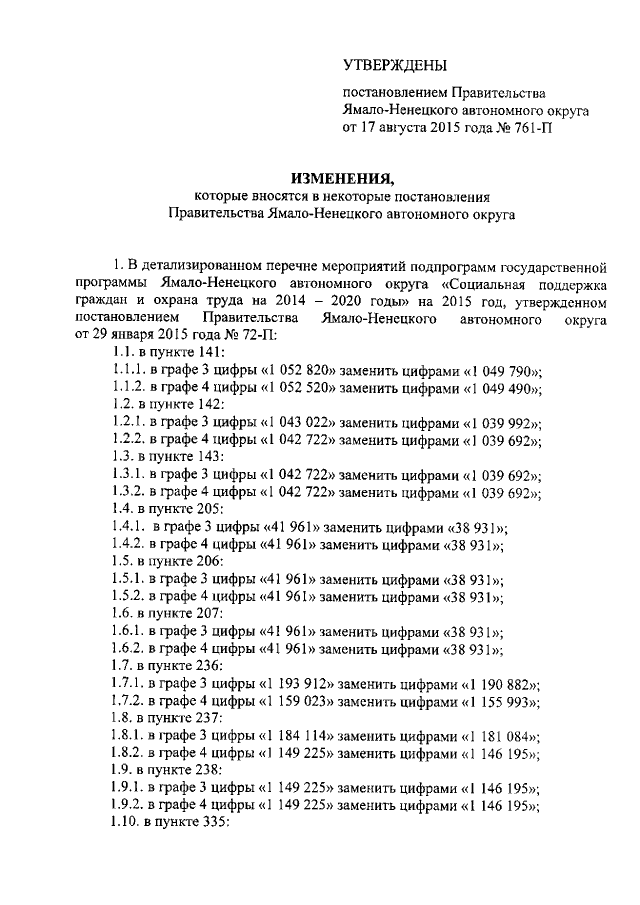 УТВЕРЖДЕНЫ

постановлением Правительства Ямало-Ненецкого автономного округа от 17 августа 2015 года № 761-П

ИЗМЕНЕНИЯ,
которые вносятся в некоторые постановления Правительства Ямало-Ненецкого автономного округа

1. В детализированном перечне мероприятий подпрограмм государственной программы Ямало-Ненецкого автономного округа «Социальная поддержка граждан и охрана труда на 2014 – 2020 годы» на 2015 год, утвержденном постановлением Правительства Ямало-Ненецкого автономного округа от 29 января 2015 года № 72-П:
1.1. в пункте 141:
1.1.1. в графе 3 цифры «1 052 820» заменить цифрами «1 049 790»;
1.1.2. в графе 4 цифры «1 052 520» заменить цифрами «1 049 490»;
1.2. в пункте 142:
1.2.1. в графе 3 цифры «1 043 022» заменить цифрами «1 039 992»;
1.2.2. в графе 4 цифры «1 042 722» заменить цифрами «1 039 692»;
1.3. в пункте 143:
1.3.1. в графе 3 цифры «1 042 722» заменить цифрами «1 039 692»;
1.3.2. в графе 4 цифры «1 042 722» заменить цифрами «1 039 692»;
1.4. в пункте 205:
1.4.1. в графе 3 цифры «41 961» заменить цифрами «38 931»;
1.4.2. в графе 4 цифры «41 961» заменить цифрами «38 931»;
1.5. в пункте 206:
1.5.1. в графе 3 цифры «41 961» заменить цифрами «38 931»;
1.5.2. в графе 4 цифры «41 961» заменить цифрами «38 931»;
1.6. в пункте 207:
1.6.1. в графе 3 цифры «41 961» заменить цифрами «38 931»;
1.6.2. в графе 4 цифры «41 961» заменить цифрами «38 931»;
1.7. в пункте 236:
1.7.1. в графе 3 цифры «1 193 912» заменить цифрами «1 190 882»;
1.7.2. в графе 4 цифры «1 159 023» заменить цифрами «1 155 993»;
1.8. в пункте 237:
1.8.1. в графе 3 цифры «1 184 114» заменить цифрами «1 181 084»;
1.8.2. в графе 4 цифры «1 149 225» заменить цифрами «1 146 195»;
1.9. в пункте 238:
1.9.1. в графе 3 цифры «1 149 225» заменить цифрами «1 146 195»;
1.9.2. в графе 4 цифры «1 149 225» заменить цифрами «1 146 195»;
1.10. в пункте 335: